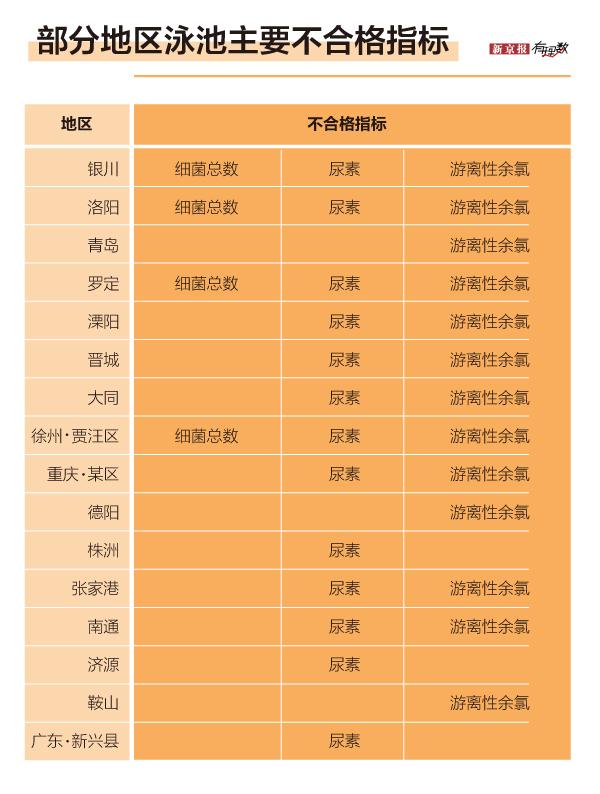 部分地区泳池主要不合格指标

新京报 有理数

| 地区 | 不合格指标 | | |
|---|---|---|---|
| 银川 | 细菌总数 | 尿素 | 游离性余氯 |
| 洛阳 | 细菌总数 | 尿素 | 游离性余氯 |
| 青岛 | | | 游离性余氯 |
| 罗定 | 细菌总数 | 尿素 | 游离性余氯 |
| 溧阳 | | 尿素 | 游离性余氯 |
| 晋城 | | 尿素 | 游离性余氯 |
| 大同 | | 尿素 | 游离性余氯 |
| 徐州·贾汪区 | 细菌总数 | 尿素 | 游离性余氯 |
| 重庆·某区 | | 尿素 | 游离性余氯 |
| 德阳 | | | 游离性余氯 |
| 株洲 | | 尿素 | |
| 张家港 | | 尿素 | 游离性余氯 |
| 南通 | | 尿素 | 游离性余氯 |
| 济源 | | 尿素 | |
| 鞍山 | | | 游离性余氯 |
| 广东·新兴县 | | 尿素 | |